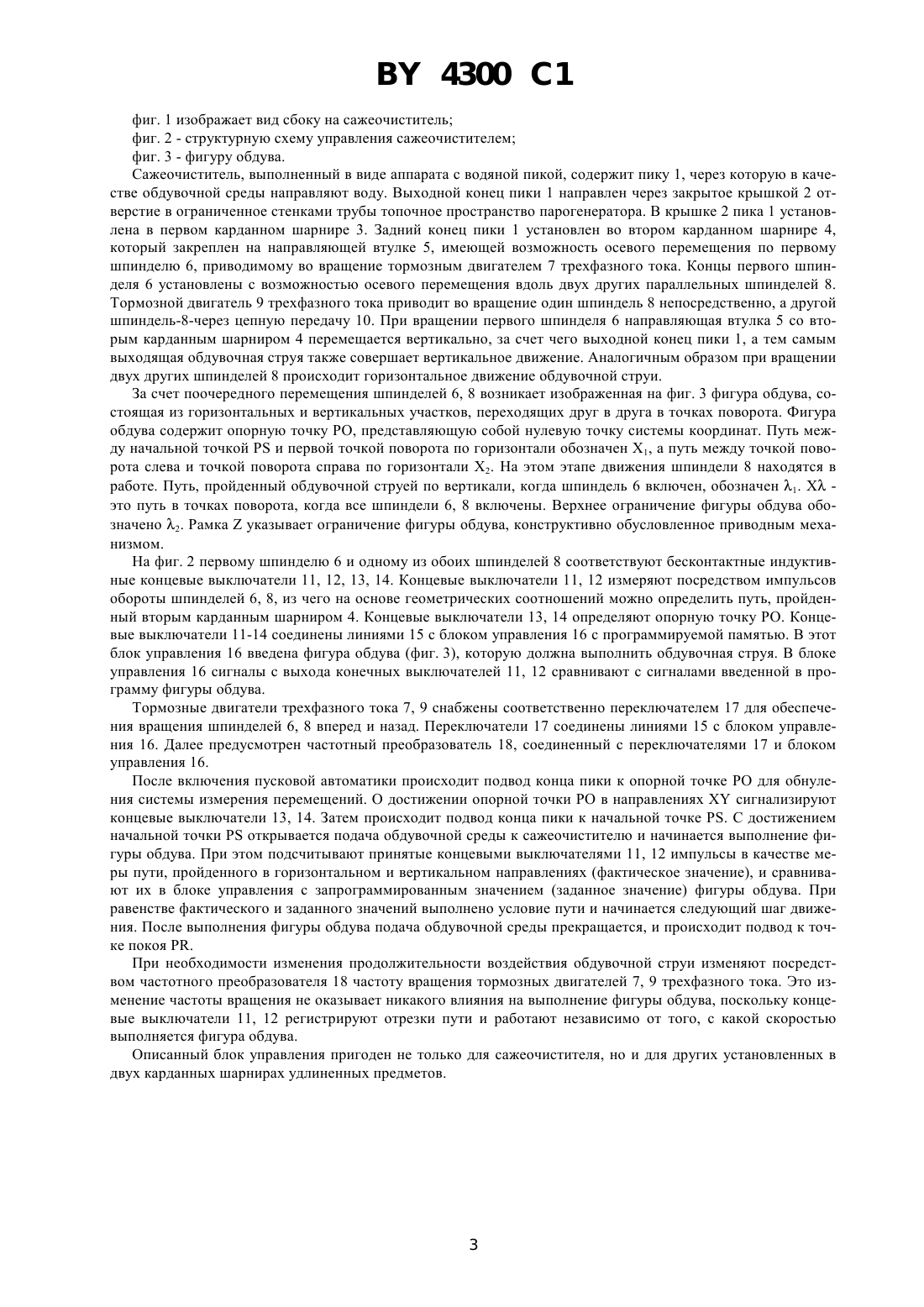 BY 4300 C1

фиг. 1 изображает вид сбоку на сажеочиститель;
фиг. 2 - структурную схему управления сажеочистителем;
фиг. 3 - фигуру обдува.

Сажеочиститель, выполненный в виде аппарата с водяной пикой, содержит пику 1, через которую в качестве обдувочной среды направляют воду. Выходной конец пики 1 направлен через закрытое крышкой 2 отверстие в ограниченное стенками трубы топочное пространство парогенератора. В крышке 2 пика 1 установлена в первом карданном шарнире 3. Задний конец пики 1 установлен во втором карданном шарнире 4, который закреплен на направляющей втулке 5, имеющей возможность осевого перемещения по первому шпинделю 6, приводимому во вращение тормозным двигателем 7 трехфазного тока. Концы первого шпинделя 6 установлены с возможностью осевого перемещения вдоль двух других параллельных шпинделей 8. Тормозной двигатель 9 трехфазного тока приводит во вращение один шпиндель 8 непосредственно, а другой шпиндель-8-через цепную передачу 10. При вращении первого шпинделя 6 направляющая втулка 5 со вторым карданным шарниром 4 перемещается вертикально, за счет чего выходной конец пики 1, а тем самым выходящая обдувочная струя также совершает вертикальное движение. Аналогичным образом при вращении двух других шпинделей 8 происходит горизонтальное движение обдувочной струи.

За счет поочередного перемещения шпинделей 6, 8 возникает изображенная на фиг. 3 фигура обдува, состоящая из горизонтальных и вертикальных участков, переходящих друг в друга в точках поворота. Фигура обдува содержит опорную точку PO, представляющую собой нулевую точку системы координат. Путь между начальной точкой PS и первой точкой поворота по горизонтали обозначен $X_1$, а путь между точкой поворота слева и точкой поворота справа по горизонтали $X_2$. На этом этапе движения шпиндели 8 находятся в работе. Путь, пройденный обдувочной струей по вертикали, когда шпиндель 6 включен, обозначен $\lambda_1$. $X\lambda$ - это путь в точках поворота, когда все шпиндели 6, 8 включены. Верхнее ограничение фигуры обдува обозначено $\lambda_2$. Рамка Z указывает ограничение фигуры обдува, конструктивно обусловленное приводным механизмом.

На фиг. 2 первому шпинделю 6 и одному из обоих шпинделей 8 соответствуют бесконтактные индуктивные концевые выключатели 11, 12, 13, 14. Концевые выключатели 11, 12 измеряют посредством импульсов обороты шпинделей 6, 8, из чего на основе геометрических соотношений можно определить путь, пройденный вторым карданным шарниром 4. Концевые выключатели 13, 14 определяют опорную точку PO. Концевые выключатели 11-14 соединены линиями 15 с блоком управления 16 с программируемой памятью. В этот блок управления 16 введена фигура обдува (фиг. 3), которую должна выполнить обдувочная струя. В блоке управления 16 сигналы с выхода конечных выключателей 11, 12 сравнивают с сигналами введенной в программу фигуры обдува.

Тормозные двигатели трехфазного тока 7, 9 снабжены соответственно переключателем 17 для обеспечения вращения шпинделей 6, 8 вперед и назад. Переключатели 17 соединены линиями 15 с блоком управления 16. Далее предусмотрен частотный преобразователь 18, соединенный с переключателями 17 и блоком управления 16.

После включения пусковой автоматики происходит подвод конца пики к опорной точке PO для обнуления системы измерения перемещений. О достижении опорной точки PO в направлениях XY сигнализируют концевые выключатели 13, 14. Затем происходит подвод конца пики к начальной точке PS. С достижением начальной точки PS открывается подача обдувочной среды к сажеочистителю и начинается выполнение фигуры обдува. При этом подсчитывают принятые концевыми выключателями 11, 12 импульсы в качестве меры пути, пройденного в горизонтальном и вертикальном направлениях (фактическое значение), и сравнивают их в блоке управления с запрограммированным значением (заданное значение) фигуры обдува. При равенстве фактического и заданного значений выполнено условие пути и начинается следующий шаг движения. После выполнения фигуры обдува подача обдувочной среды прекращается, и происходит подвод к точке покоя PR.

При необходимости изменения продолжительности воздействия обдувочной струи изменяют посредством частотного преобразователя 18 частоту вращения тормозных двигателей 7, 9 трехфазного тока. Это изменение частоты вращения не оказывает никакого влияния на выполнение фигуры обдува, поскольку концевые выключатели 11, 12 регистрируют отрезки пути и работают независимо от того, с какой скоростью выполняется фигура обдува.

Описанный блок управления пригоден не только для сажеочистителя, но и для других установленных в двух карданных шарнирах удлиненных предметов.

3